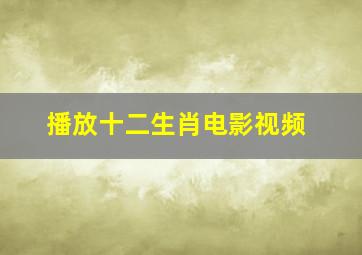 播放十二生肖电影视频